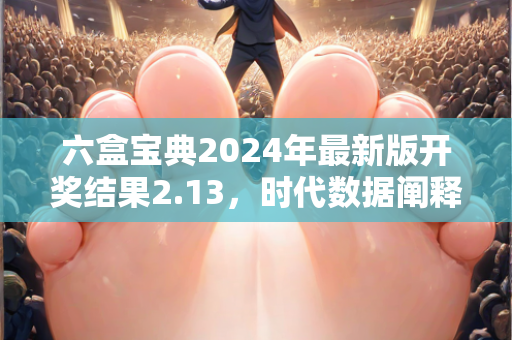 六盒宝典2024年最新版开奖结果2.13，时代数据阐释